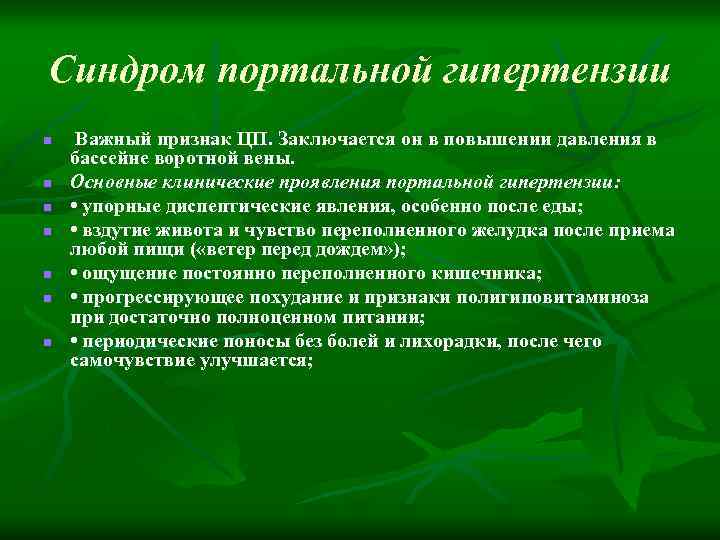 Синдром портальной гипертензии

Важный признак ЦП. Заключается он в повышении давления в бассейне воротной вены.

Основные клинические проявления портальной гипертензии:

• упорные диспептические явления, особенно после еды;

• вздутие живота и чувство переполненного желудка после приема любой пищи («ветер перед дождем»);

• ощущение постоянно переполненного кишечника;

• прогрессирующее похудание и признаки полигиповитаминоза при достаточно полноценном питании;

• периодические поносы без болей и лихорадки, после чего самочувствие улучшается;